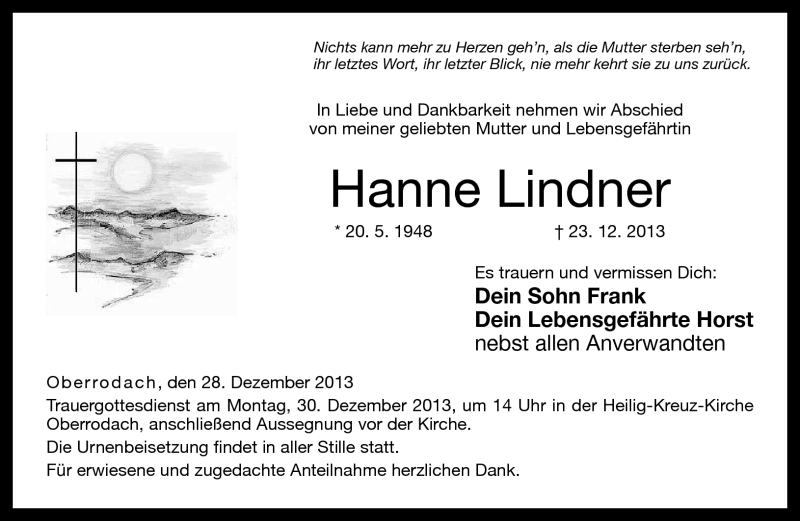 Nichts kann mehr zu Herzen geh'n, als die Mutter sterben seh'n, ihr letztes Wort, ihr letzter Blick, nie mehr kehrt sie zu uns zurück.

In Liebe und Dankbarkeit nehmen wir Abschied von meiner geliebten Mutter und Lebensgefährtin

Hanne Lindner

* 20. 5. 1948 † 23. 12. 2013

Es trauern und vermissen Dich:
Dein Sohn Frank
Dein Lebensgefährte Horst
nebst allen Anverwandten

Oberrodach, den 28. Dezember 2013

Trauergottesdienst am Montag, 30. Dezember 2013, um 14 Uhr in der Heilig-Kreuz-Kirche Oberrodach, anschließend Aussegnung vor der Kirche.

Die Urnenbeisetzung findet in aller Stille statt.

Für erwiesene und zugedachte Anteilnahme herzlichen Dank.